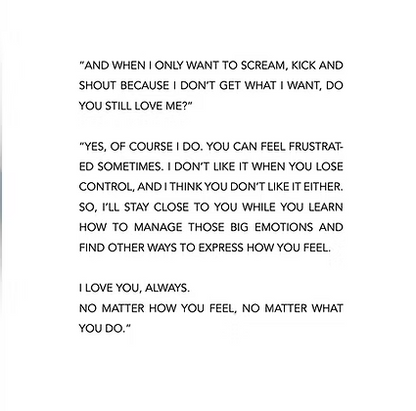 "AND WHEN I ONLY WANT TO SCREAM, KICK AND SHOUT BECAUSE I DON'T GET WHAT I WANT, DO YOU STILL LOVE ME?"

"YES, OF COURSE I DO. YOU CAN FEEL FRUSTRATED SOMETIMES. I DON'T LIKE IT WHEN YOU LOSE CONTROL, AND I THINK YOU DON'T LIKE IT EITHER. SO, I'LL STAY CLOSE TO YOU WHILE YOU LEARN HOW TO MANAGE THOSE BIG EMOTIONS AND FIND OTHER WAYS TO EXPRESS HOW YOU FEEL.

I LOVE YOU, ALWAYS.
NO MATTER HOW YOU FEEL, NO MATTER WHAT YOU DO."